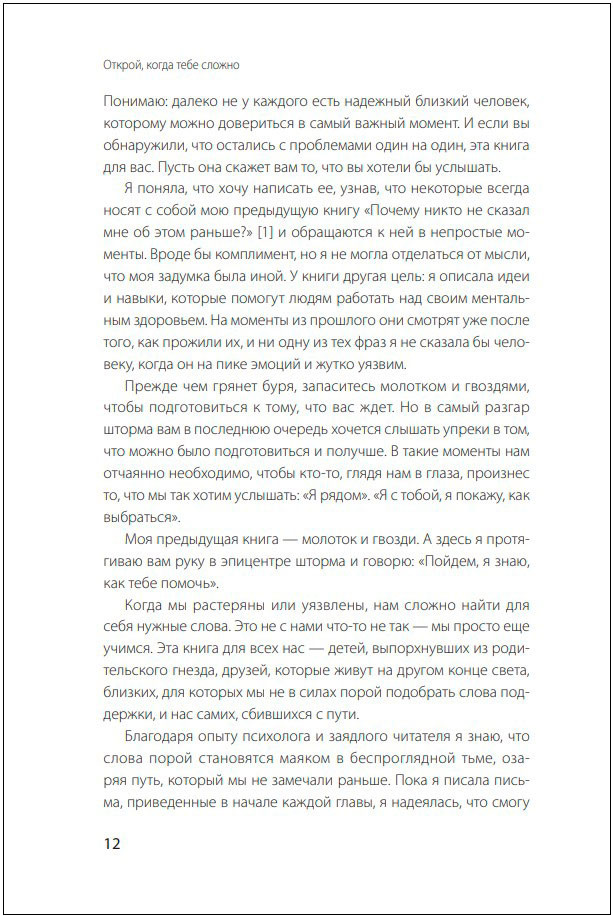 Открой, когда тебе сложно

Понимаю: далеко не у каждого есть надежный близкий человек, которому можно довериться в самый важный момент. И если вы обнаружили, что остались с проблемами один на один, эта книга для вас. Пусть она скажет вам то, что вы хотели бы услышать.

Я поняла, что хочу написать ее, узнав, что некоторые всегда носят с собой мою предыдущую книгу «Почему никто не сказал мне об этом раньше?» [1] и обращаются к ней в непростые моменты. Вроде бы комплимент, но я не могла отделаться от мысли, что моя задумка была иной. У книги другая цель: я описала идеи и навыки, которые помогут людям работать над своим ментальным здоровьем. На моменты из прошлого они смотрят уже после того, как прожили их, и ни одну из тех фраз я не сказала бы человеку, когда он на пике эмоций и жутко уязвим.

Прежде чем грянет буря, запаситесь молотком и гвоздями, чтобы подготовиться к тому, что вас ждет. Но в самый разгар шторма вам в последнюю очередь хочется слышать упреки в том, что можно было подготовиться и получше. В такие моменты нам отчаянно необходимо, чтобы кто-то, глядя нам в глаза, произнес то, что мы так хотим услышать: «Я рядом». «Я с тобой, я покажу, как выбраться».

Моя предыдущая книга — молоток и гвозди. А здесь я протягиваю вам руку в эпицентре шторма и говорю: «Пойдем, я знаю, как тебе помочь».

Когда мы растеряны или уязвлены, нам сложно найти для себя нужные слова. Это не с нами что-то не так — мы просто еще учимся. Эта книга для всех нас — детей, выпорхнувших из родительского гнезда, друзей, которые живут на другом конце света, близких, для которых мы не в силах порой подобрать слова поддержки, и нас самих, сбившихся с пути.

Благодаря опыту психолога и заядлого читателя я знаю, что слова порой становятся маяком в беспроглядной тьме, озаряя путь, который мы не замечали раньше. Пока я писала письма, приведенные в начале каждой главы, я надеялась, что смогу

12